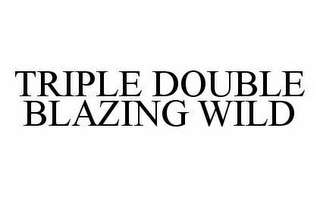 TRIPLE DOUBLE
BLAZING WILD